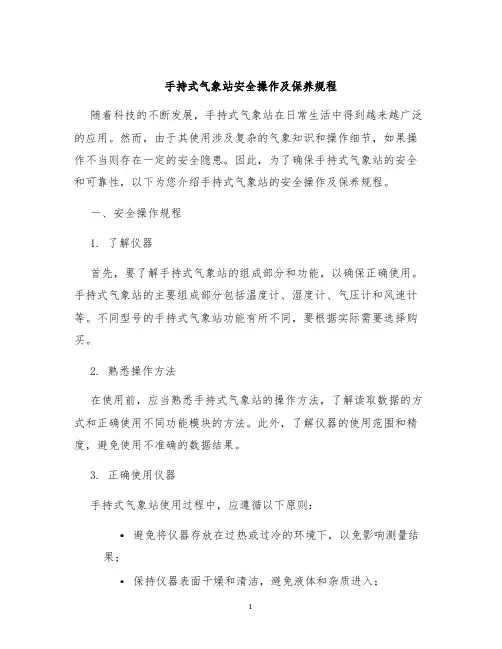 手持式气象站安全操作及保养规程

随着科技的不断发展，手持式气象站在日常生活中得到越来越广泛的应用。然而，由于其使用涉及复杂的气象知识和操作细节，如果操作不当则存在一定的安全隐患。因此，为了确保手持式气象站的安全和可靠性，以下为您介绍手持式气象站的安全操作及保养规程。

一、安全操作规程

1. 了解仪器

首先，要了解手持式气象站的组成部分和功能，以确保正确使用。手持式气象站的主要组成部分包括温度计、湿度计、气压计和风速计等。不同型号的手持式气象站功能有所不同，要根据实际需要选择购买。

2. 熟悉操作方法

在使用前，应当熟悉手持式气象站的操作方法，了解读取数据的方式和正确使用不同功能模块的方法。此外，了解仪器的使用范围和精度，避免使用不准确的数据结果。

3. 正确使用仪器

手持式气象站使用过程中，应遵循以下原则：

• 避免将仪器存放在过热或过冷的环境下，以免影响测量结果；

• 保持仪器表面干燥和清洁，避免液体和杂质进入；

1